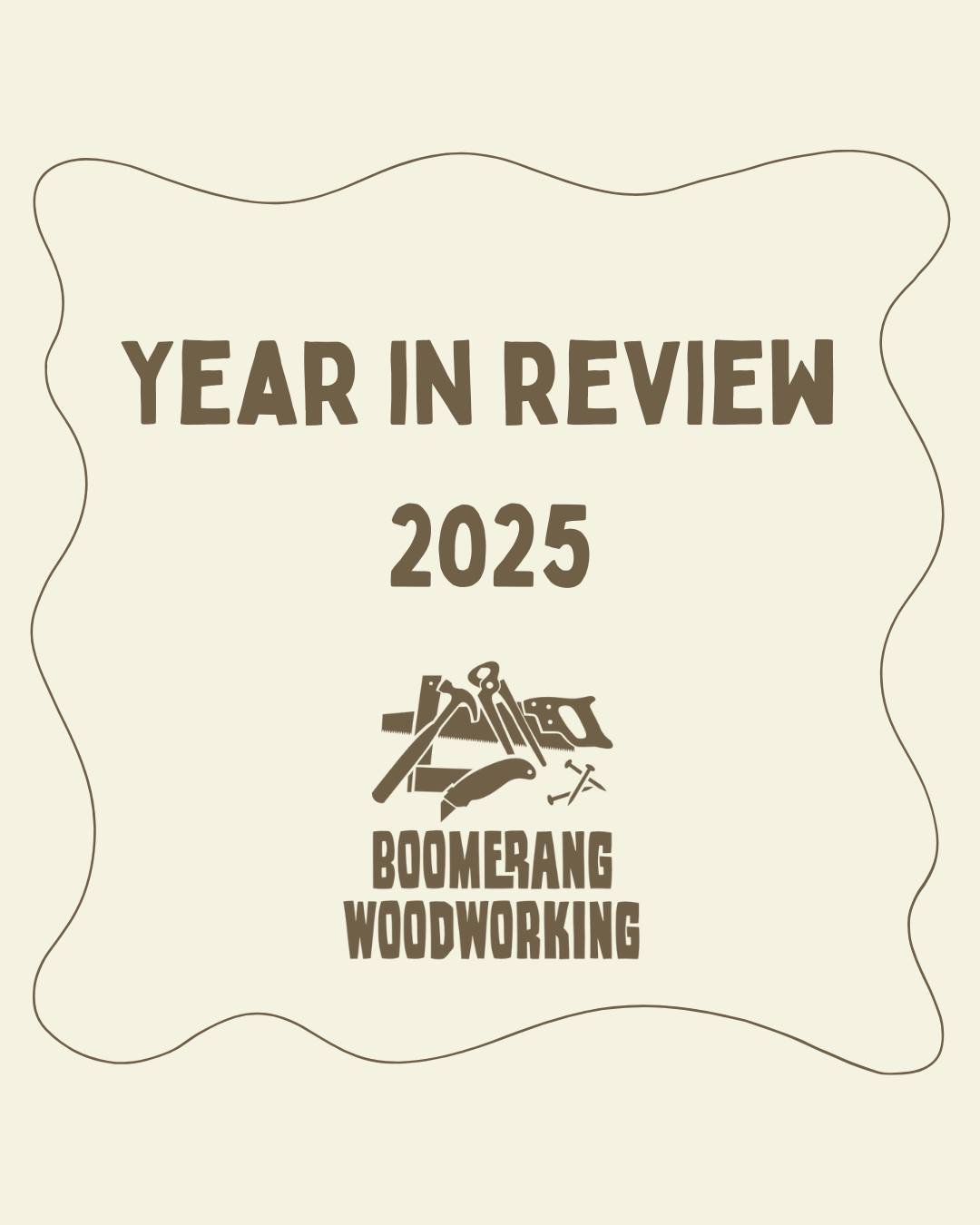 YEAR IN REVIEW
2025

BOOMERANG
WOODWORKING